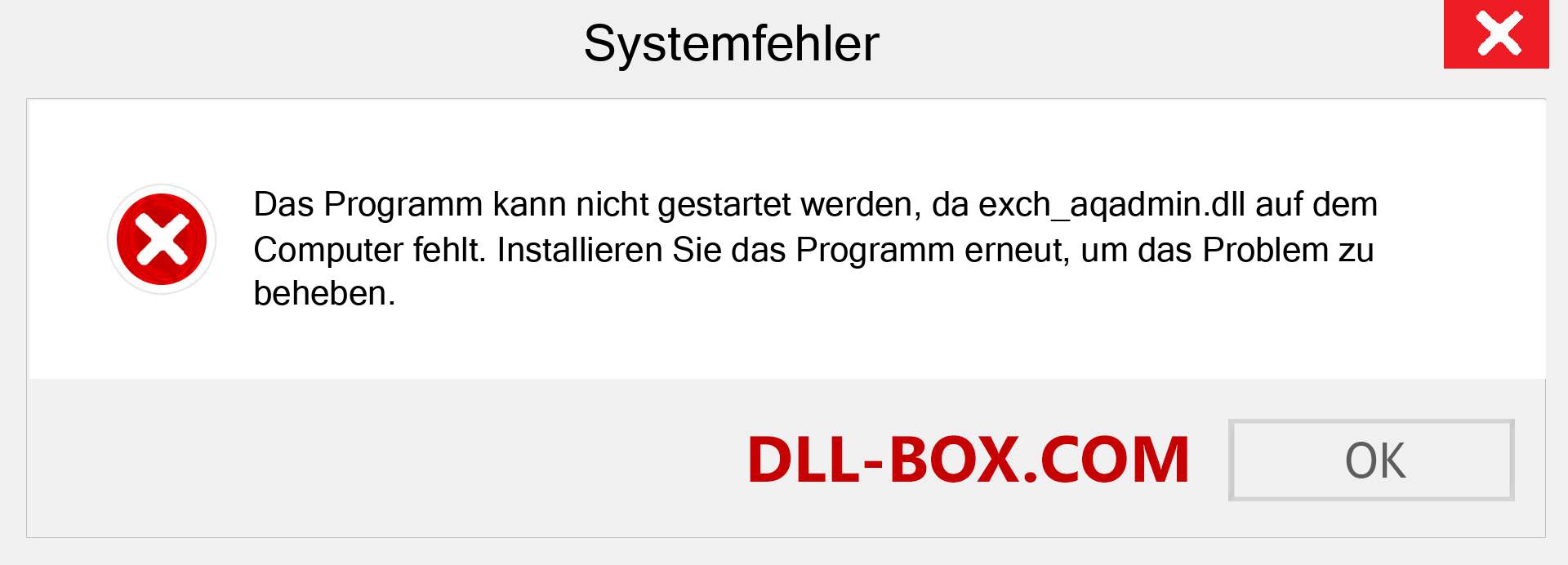 Systemfehler

Das Programm kann nicht gestartet werden, da exch_aqadmin.dll auf dem Computer fehlt. Installieren Sie das Programm erneut, um das Problem zu beheben.

DLL-BOX.COM

OK